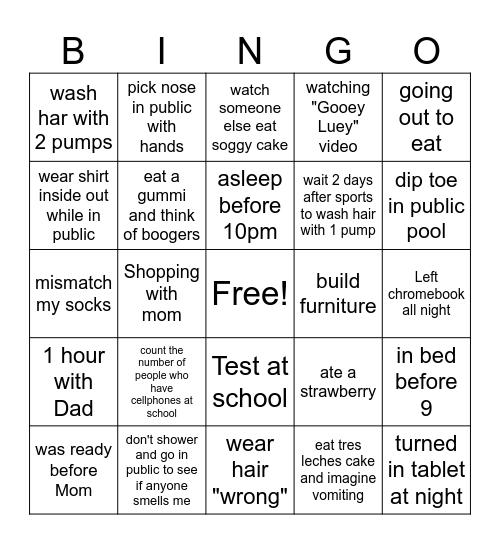 | B | I | N | G | O |
|---|---|---|---|---|
| wash har with 2 pumps | pick nose in public with hands | watch someone else eat soggy cake | watching "Gooey Luey" video | going out to eat |
| wear shirt inside out while in public | eat a gummi and think of boogers | asleep before 10pm | wait 2 days after sports to wash hair with 1 pump | dip toe in public pool |
| mismatch my socks | Shopping with mom | Free! | build furniture | Left chromebook all night |
| 1 hour with Dad | count the number of people who have cellphones at school | Test at school | ate a strawberry | in bed before 9 |
| was ready before Mom | don't shower and go in public to see if anyone smells me | wear hair "wrong" | eat tres leches cake and imagine vomiting | turned in tablet at night |